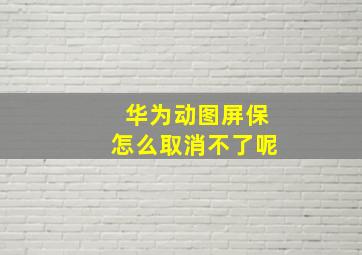 华为动图屏保
怎么取消不了呢